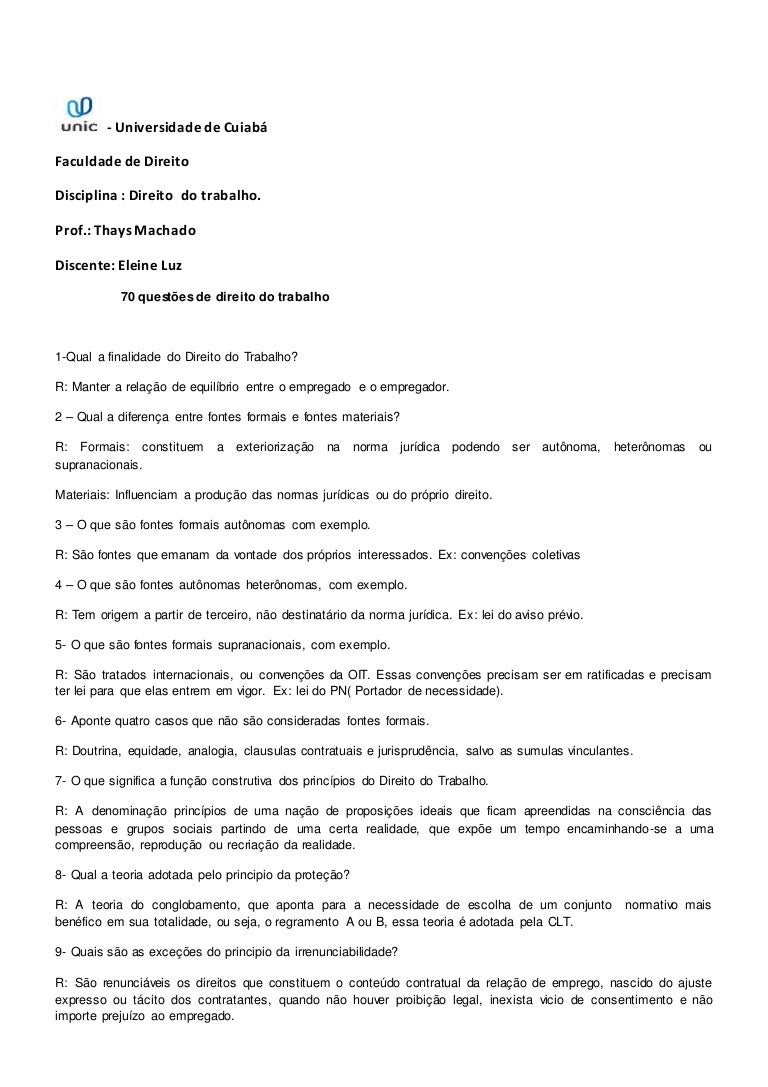 unic - Universidade de Cuiabá

Faculdade de Direito

Disciplina : Direito do trabalho.

Prof.: Thays Machado

Discente: Eleine Luz

70 questões de direito do trabalho

1-Qual a finalidade do Direito do Trabalho?

R: Manter a relação de equilíbrio entre o empregado e o empregador.

2 – Qual a diferença entre fontes formais e fontes materiais?

R: Formais: constituem a exteriorização na norma jurídica podendo ser autônoma, heterônomas ou supranacionais.

Materiais: Influenciam a produção das normas jurídicas ou do próprio direito.

3 – O que são fontes formais autônomas com exemplo.

R: São fontes que emanam da vontade dos próprios interessados. Ex: convenções coletivas

4 – O que são fontes autônomas heterônomas, com exemplo.

R: Tem origem a partir de terceiro, não destinatário da norma jurídica. Ex: lei do aviso prévio.

5- O que são fontes formais supranacionais, com exemplo.

R: São tratados internacionais, ou convenções da OIT. Essas convenções precisam ser em ratificadas e precisam ter lei para que elas entrem em vigor. Ex: lei do PN( Portador de necessidade).

6- Aponte quatro casos que não são consideradas fontes formais.

R: Doutrina, equidade, analogia, clausulas contratuais e jurisprudência, salvo as sumulas vinculantes.

7- O que significa a função construtiva dos princípios do Direito do Trabalho.

R: A denominação princípios de uma nação de proposições ideais que ficam apreendidas na consciência das pessoas e grupos sociais partindo de uma certa realidade, que expõe um tempo encaminhando-se a uma compreensão, reprodução ou recriação da realidade.

8- Qual a teoria adotada pelo principio da proteção?

R: A teoria do conglobamento, que aponta para a necessidade de escolha de um conjunto normativo mais benéfico em sua totalidade, ou seja, o regramento A ou B, essa teoria é adotada pela CLT.

9- Quais são as exceções do principio da irrenunciabilidade?

R: São renunciáveis os direitos que constituem o conteúdo contratual da relação de emprego, nascido do ajuste expresso ou tácito dos contratantes, quando não houver proibição legal, inexista vicio de consentimento e não importe prejuízo ao empregado.